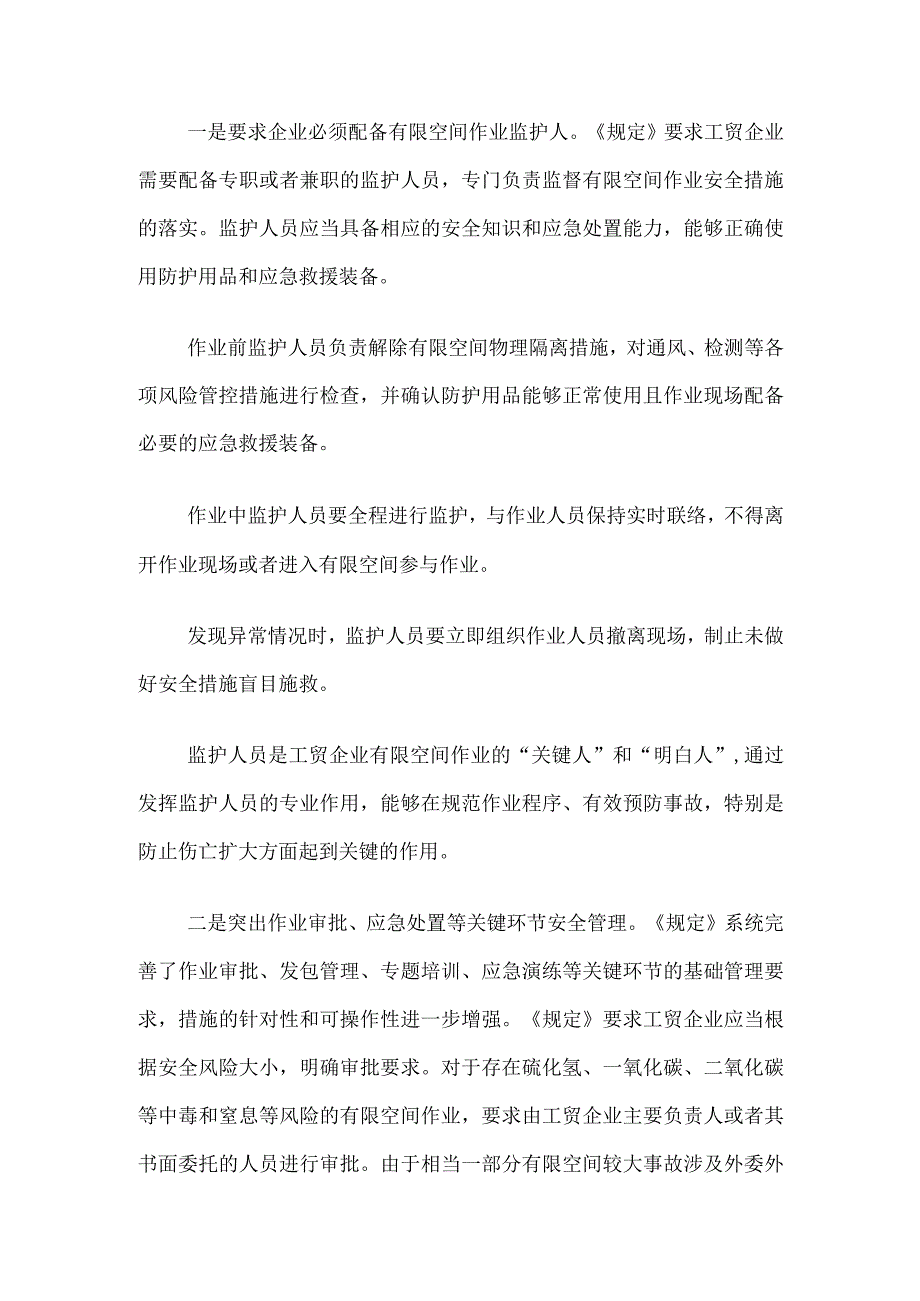 一是要求企业必须配备有限空间作业监护人。《规定》要求工贸企业需要配备专职或者兼职的监护人员，专门负责监督有限空间作业安全措施的落实。监护人员应当具备相应的安全知识和应急处置能力，能够正确使用防护用品和应急救援装备。

作业前监护人员负责解除有限空间物理隔离措施，对通风、检测等各项风险管控措施进行检查，并确认防护用品能够正常使用且作业现场配备必要的应急救援装备。

作业中监护人员要全程进行监护，与作业人员保持实时联络，不得离开作业现场或者进入有限空间参与作业。

发现异常情况时，监护人员要立即组织作业人员撤离现场，制止未做好安全措施盲目施救。

监护人员是工贸企业有限空间作业的“关键人”和“明白人”，通过发挥监护人员的专业作用，能够在规范作业程序、有效预防事故，特别是防止伤亡扩大方面起到关键的作用。

二是突出作业审批、应急处置等关键环节安全管理。《规定》系统完善了作业审批、发包管理、专题培训、应急演练等关键环节的基础管理要求，措施的针对性和可操作性进一步增强。《规定》要求工贸企业应当根据安全风险大小，明确审批要求。对于存在硫化氢、一氧化碳、二氧化碳等中毒和窒息等风险的有限空间作业，要求由工贸企业主要负责人或者其书面委托的人员进行审批。由于相当一部分有限空间较大事故涉及外委外